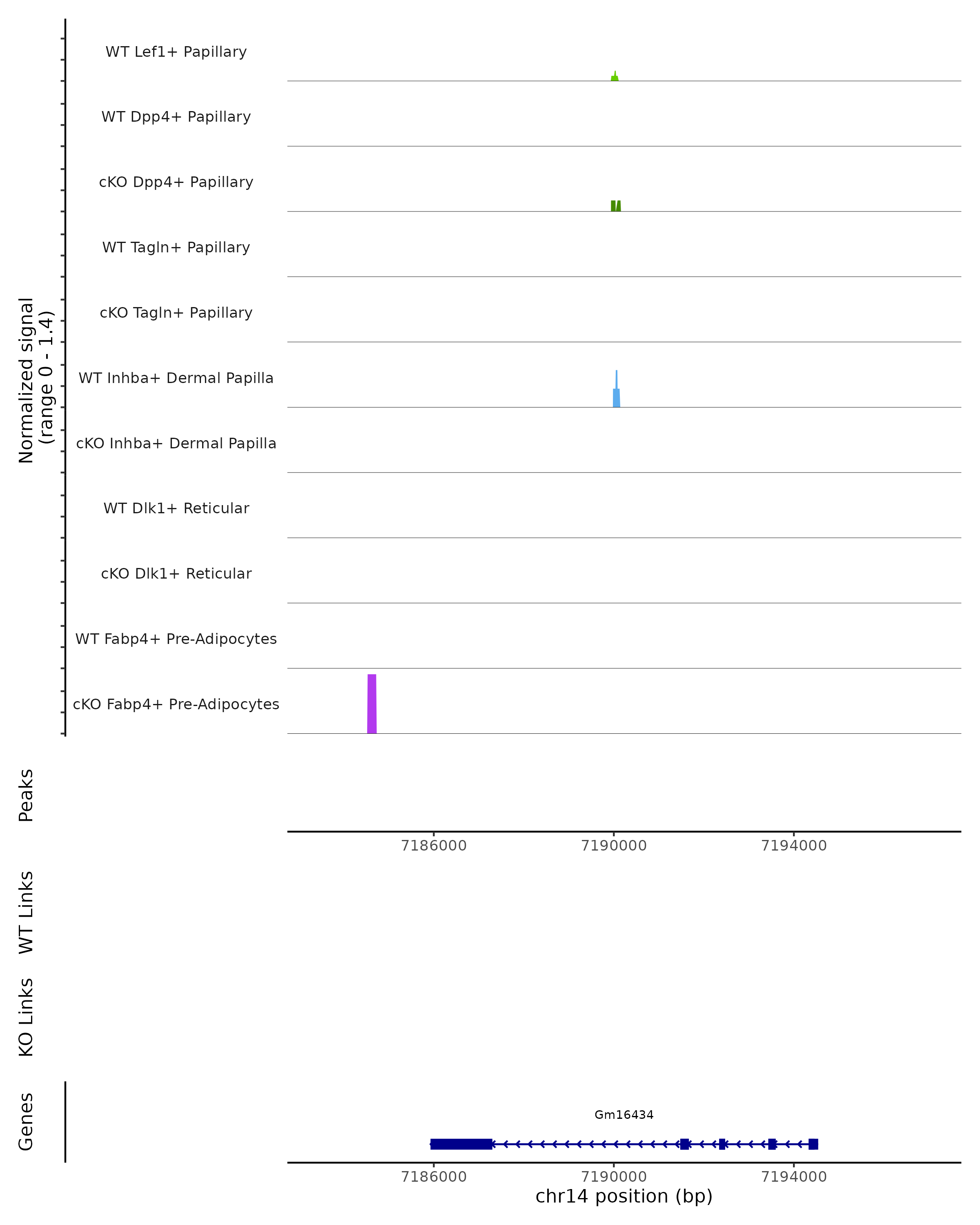 Normalized signal
(range 0 - 1.4)

WT Lef1+ Papillary

WT Dpp4+ Papillary

cKO Dpp4+ Papillary

WT Tagln+ Papillary

cKO Tagln+ Papillary

WT Inhba+ Dermal Papilla

cKO Inhba+ Dermal Papilla

WT Dlk1+ Reticular

cKO Dlk1+ Reticular

WT Fabp4+ Pre-Adipocytes

cKO Fabp4+ Pre-Adipocytes

Peaks

7186000 7190000 7194000

WT Links

KO Links

Genes

Gm16434

7186000 7190000 7194000

chr14 position (bp)